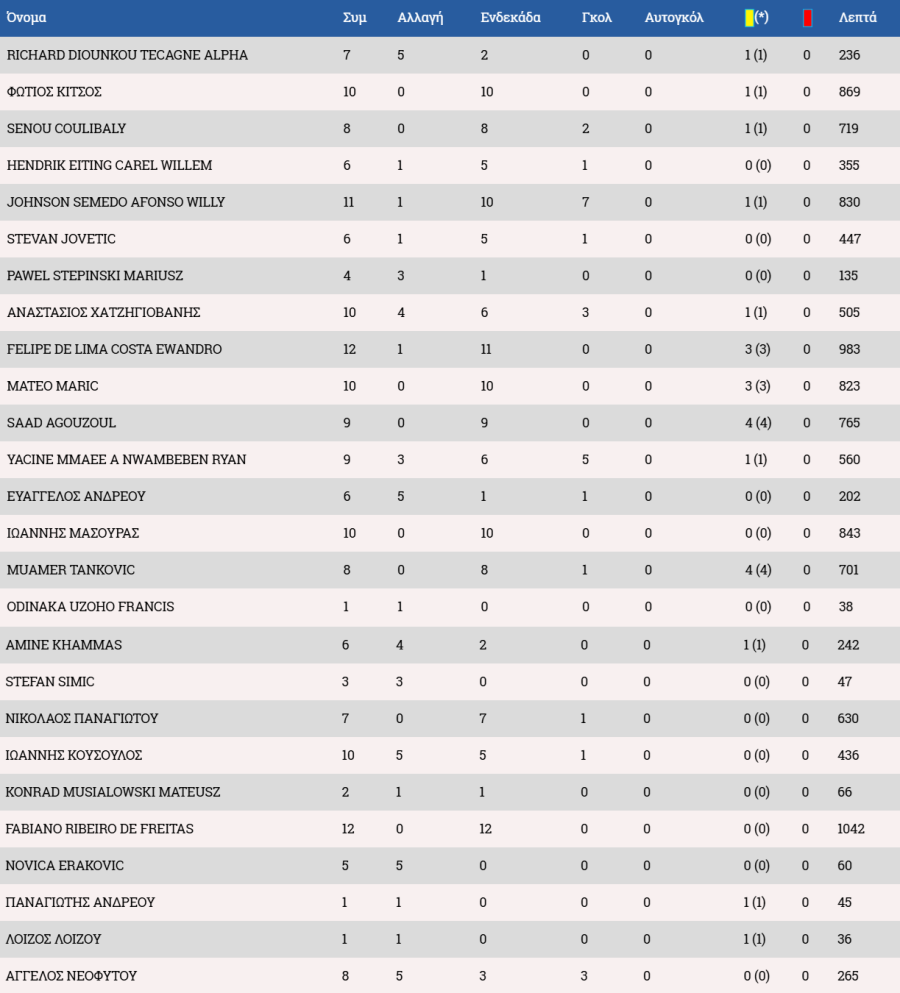 | Όνομα | Συμ | Αλλαγή | Ενδεκάδα | Γκολ | Αυτογκόλ | (*) | | Λεπτά |
|---|---|---|---|---|---|---|---|---|
| RICHARD DIOUNKOU TECAGNE ALPHA | 7 | 5 | 2 | 0 | 0 | 1 (1) | 0 | 236 |
| ΦΩΤΙΟΣ ΚΙΤΣΟΣ | 10 | 0 | 10 | 0 | 0 | 1 (1) | 0 | 869 |
| SENOU COULIBALY | 8 | 0 | 8 | 2 | 0 | 1 (1) | 0 | 719 |
| HENDRIK EITING CAREL WILLEM | 6 | 1 | 5 | 1 | 0 | 0 (0) | 0 | 355 |
| JOHNSON SEMEDO AFONSO WILLY | 11 | 1 | 10 | 7 | 0 | 1 (1) | 0 | 830 |
| STEVAN JOVETIC | 6 | 1 | 5 | 1 | 0 | 0 (0) | 0 | 447 |
| PAWEL STEPINSKI MARIUSZ | 4 | 3 | 1 | 0 | 0 | 0 (0) | 0 | 135 |
| ΑΝΑΣΤΑΣΙΟΣ ΧΑΤΖΗΓΙΟΒΑΝΗΣ | 10 | 4 | 6 | 3 | 0 | 1 (1) | 0 | 505 |
| FELIPE DE LIMA COSTA EWANDRO | 12 | 1 | 11 | 0 | 0 | 3 (3) | 0 | 983 |
| MATEO MARIC | 10 | 0 | 10 | 0 | 0 | 3 (3) | 0 | 823 |
| SAAD AGOUZOUL | 9 | 0 | 9 | 0 | 0 | 4 (4) | 0 | 765 |
| YACINE MMAEE A NWAMBEBEN RYAN | 9 | 3 | 6 | 5 | 0 | 1 (1) | 0 | 560 |
| ΕΥΑΓΓΕΛΟΣ ΑΝΔΡΕΟΥ | 6 | 5 | 1 | 1 | 0 | 0 (0) | 0 | 202 |
| ΙΩΑΝΝΗΣ ΜΑΣΟΥΡΑΣ | 10 | 0 | 10 | 0 | 0 | 0 (0) | 0 | 843 |
| MUAMER TANKOVIC | 8 | 0 | 8 | 1 | 0 | 4 (4) | 0 | 701 |
| ODINAKA UZOHO FRANCIS | 1 | 1 | 0 | 0 | 0 | 0 (0) | 0 | 38 |
| AMINE KHAMMAS | 6 | 4 | 2 | 0 | 0 | 1 (1) | 0 | 242 |
| STEFAN SIMIC | 3 | 3 | 0 | 0 | 0 | 0 (0) | 0 | 47 |
| ΝΙΚΟΛΑΟΣ ΠΑΝΑΓΙΩΤΟΥ | 7 | 0 | 7 | 1 | 0 | 0 (0) | 0 | 630 |
| ΙΩΑΝΝΗΣ ΚΟΥΣΟΥΛΟΣ | 10 | 5 | 5 | 1 | 0 | 0 (0) | 0 | 436 |
| KONRAD MUSIALOWSKI MATEUSZ | 2 | 1 | 1 | 0 | 0 | 0 (0) | 0 | 66 |
| FABIANO RIBEIRO DE FREITAS | 12 | 0 | 12 | 0 | 0 | 0 (0) | 0 | 1042 |
| NOVICA ERAKOVIC | 5 | 5 | 0 | 0 | 0 | 0 (0) | 0 | 60 |
| ΠΑΝΑΓΙΩΤΗΣ ΑΝΔΡΕΟΥ | 1 | 1 | 0 | 0 | 0 | 1 (1) | 0 | 45 |
| ΛΟΙΖΟΣ ΛΟΙΖΟΥ | 1 | 1 | 0 | 0 | 0 | 1 (1) | 0 | 36 |
| ΑΓΓΕΛΟΣ ΝΕΟΦΥΤΟΥ | 8 | 5 | 3 | 3 | 0 | 0 (0) | 0 | 265 |